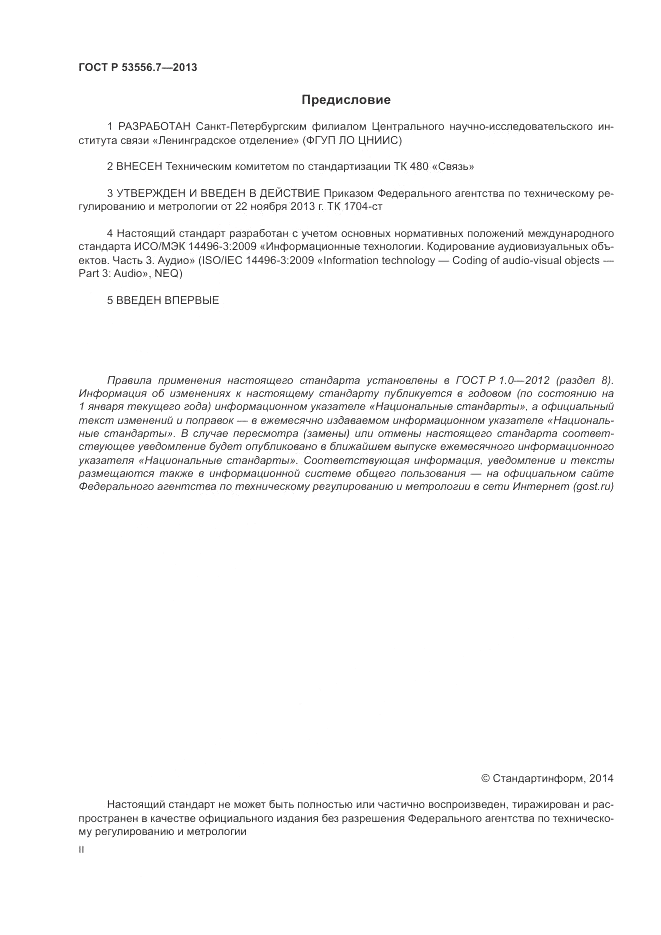 ГОСТ Р 53556.7—2013

Предисловие

1 РАЗРАБОТАН Санкт-Петербургским филиалом Центрального научно-исследовательского института связи «Ленинградское отделение» (ФГУП ЛО ЦНИИС)

2 ВНЕСЕН Техническим комитетом по стандартизации ТК 480 «Связь»

3 УТВЕРЖДЕН И ВВЕДЕН В ДЕЙСТВИЕ Приказом Федерального агентства по техническому регулированию и метрологии от 22 ноября 2013 г. ТК 1704-ст

4 Настоящий стандарт разработан с учетом основных нормативных положений международного стандарта ИСО/МЭК 14496-3:2009 «Информационные технологии. Кодирование аудиовизуальных объектов. Часть 3. Аудио» (ISO/IEC 14496-3:2009 «Information technology — Coding of audio-visual objects — Part 3: Audio», NEQ)

5 ВВЕДЕН ВПЕРВЫЕ

Правила применения настоящего стандарта установлены в ГОСТ Р 1.0—2012 (раздел 8). Информация об изменениях к настоящему стандарту публикуется в годовом (по состоянию на 1 января текущего года) информационном указателе «Национальные стандарты», а официальный текст изменений и поправок — в ежемесячно издаваемом информационном указателе «Национальные стандарты». В случае пересмотра (замены) или отмены настоящего стандарта соответствующее уведомление будет опубликовано в ближайшем выпуске ежемесячного информационного указателя «Национальные стандарты». Соответствующая информация, уведомление и тексты размещаются также в информационной системе общего пользования — на официальном сайте Федерального агентства по техническому регулированию и метрологии в сети Интернет (gost.ru)

© Стандартинформ, 2014

Настоящий стандарт не может быть полностью или частично воспроизведен, тиражирован и распространен в качестве официального издания без разрешения Федерального агентства по техническому регулированию и метрологии

II